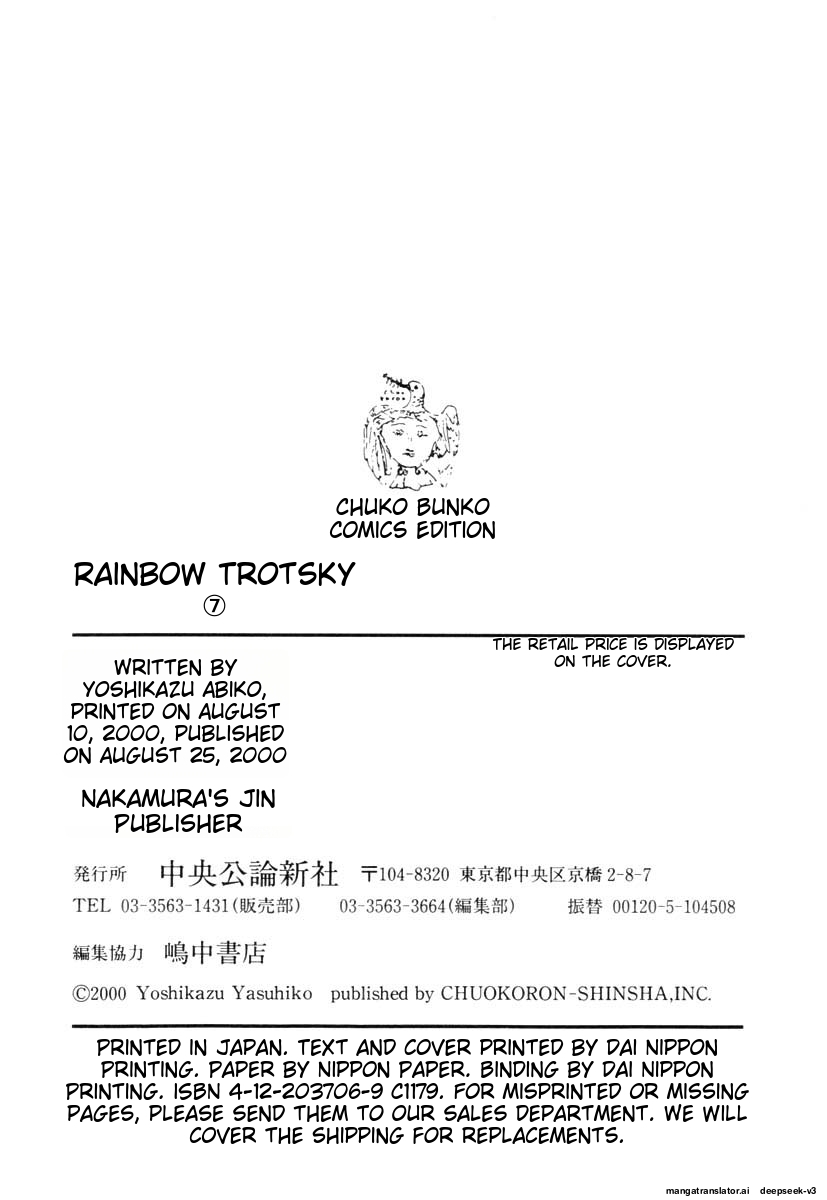 CHUKO BUNKO COMICS EDITION

RAINBOW TROTSKY
⑦

THE RETAIL PRICE IS DISPLAYED ON THE COVER.

WRITTEN BY YOSHIKAZU ABIKO, PRINTED ON AUGUST 10, 2000, PUBLISHED ON AUGUST 25, 2000

NAKAMURA'S JIN PUBLISHER

発行所 中央公論新社 〒104-8320 東京都中央区京橋 2-8-7
TEL 03-3563-1431(販売部) 03-3563-3664(編集部) 振替 00120-5-104508
編集協力 嶋中書店
©2000 Yoshikazu Yasuhiko published by CHUOKORON-SHINSHA,INC.

PRINTED IN JAPAN. TEXT AND COVER PRINTED BY DAI NIPPON PRINTING. PAPER BY NIPPON PAPER. BINDING BY DAI NIPPON PRINTING. ISBN 4-12-203706-9 C1179. FOR MISPRINTED OR MISSING PAGES, PLEASE SEND THEM TO OUR SALES DEPARTMENT. WE WILL COVER THE SHIPPING FOR REPLACEMENTS.

mangatranslator.ai deepseek-v3